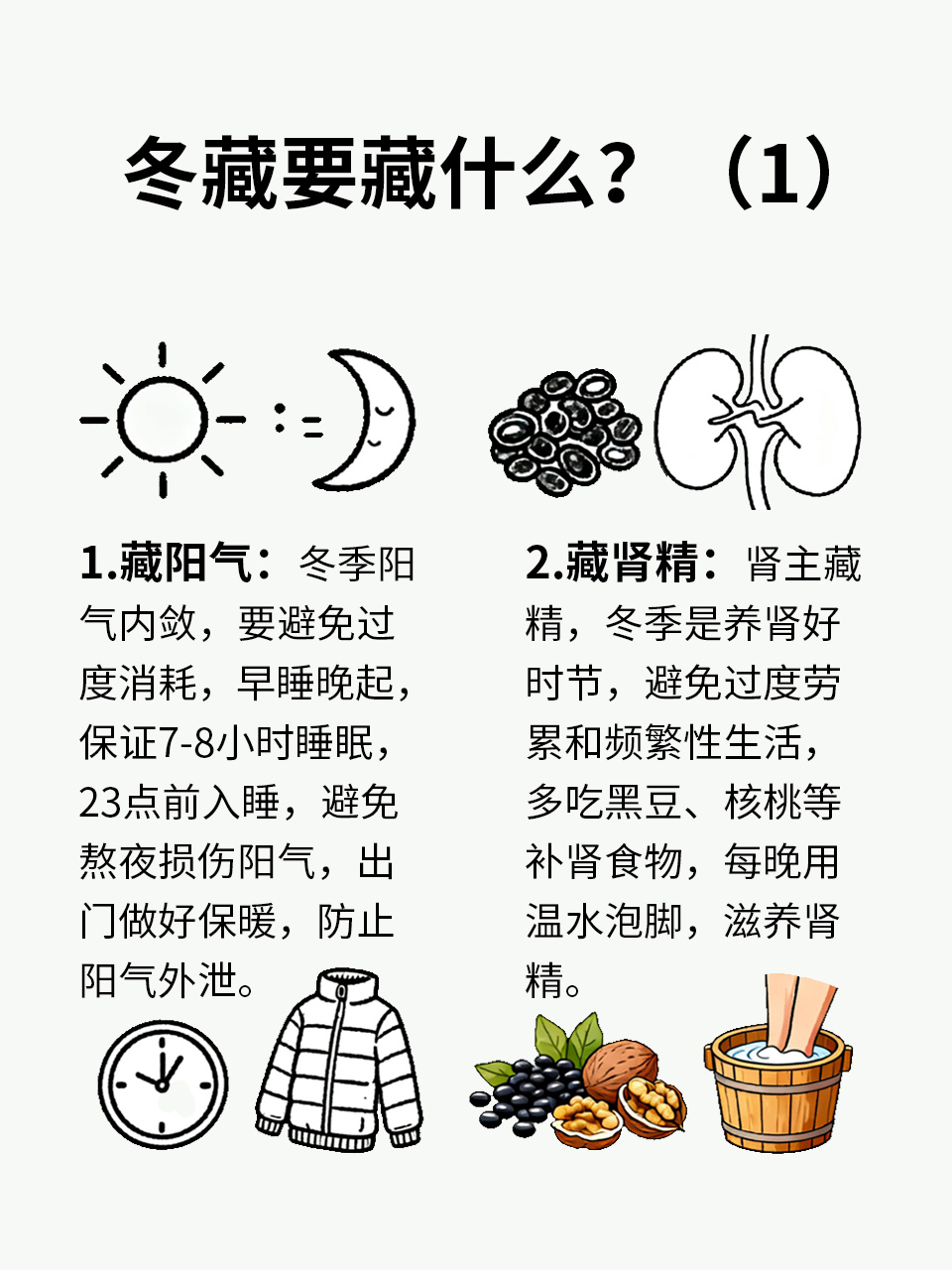 冬藏要藏什么？（1）

1.藏阳气：冬季阳气内敛，要避免过度消耗，早睡晚起，保证7-8小时睡眠，23点前入睡，避免熬夜损伤阳气，出门做好保暖，防止阳气外泄。

2.藏肾精：肾主藏精，冬季是养肾好时节，避免过度劳累和频繁性生活，多吃黑豆、核桃等补肾食物，每晚用温水泡脚，滋养肾精。